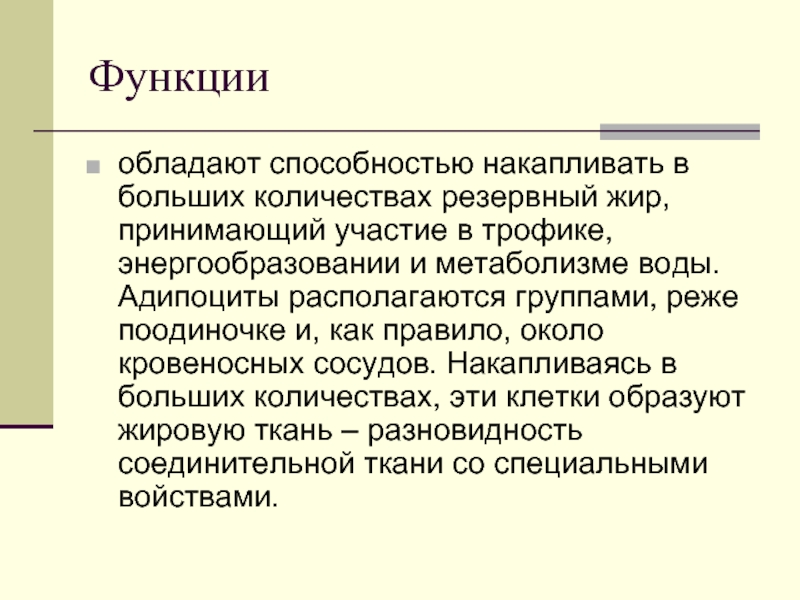 Функции

обладают способностью накапливать в больших количествах резервный жир, принимающий участие в трофике, энергообразовании и метаболизме воды. Адипоциты располагаются группами, реже поодиночке и, как правило, около кровеносных сосудов. Накапливаясь в больших количествах, эти клетки образуют жировую ткань – разновидность соединительной ткани со специальными войствами.